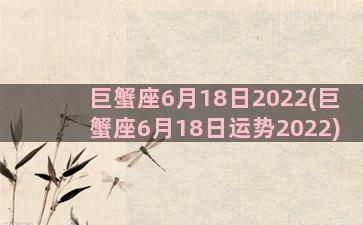 巨蟹座6月18日2022(巨蟹座6月18日运势2022)